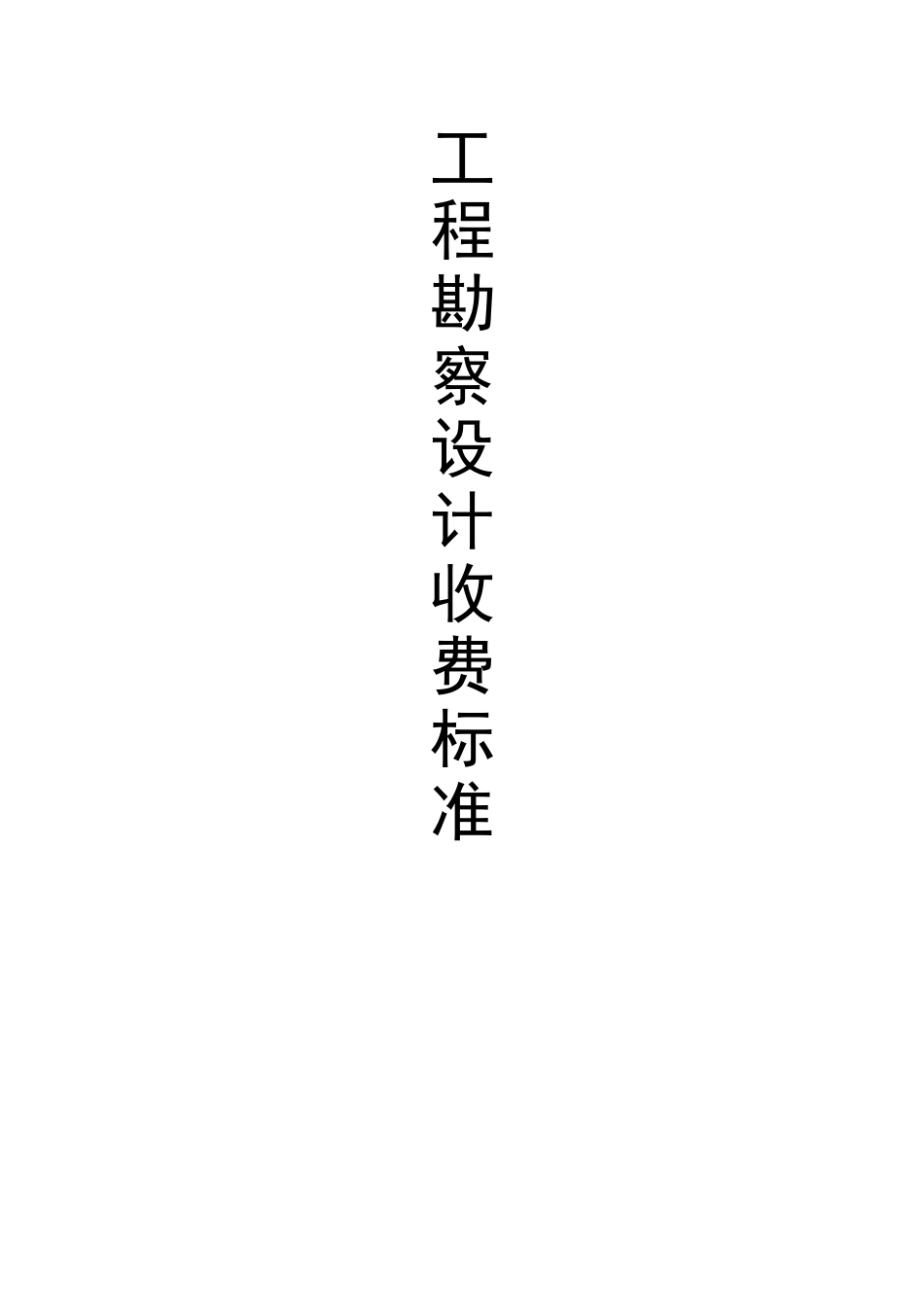 工程勘察设计收费标准